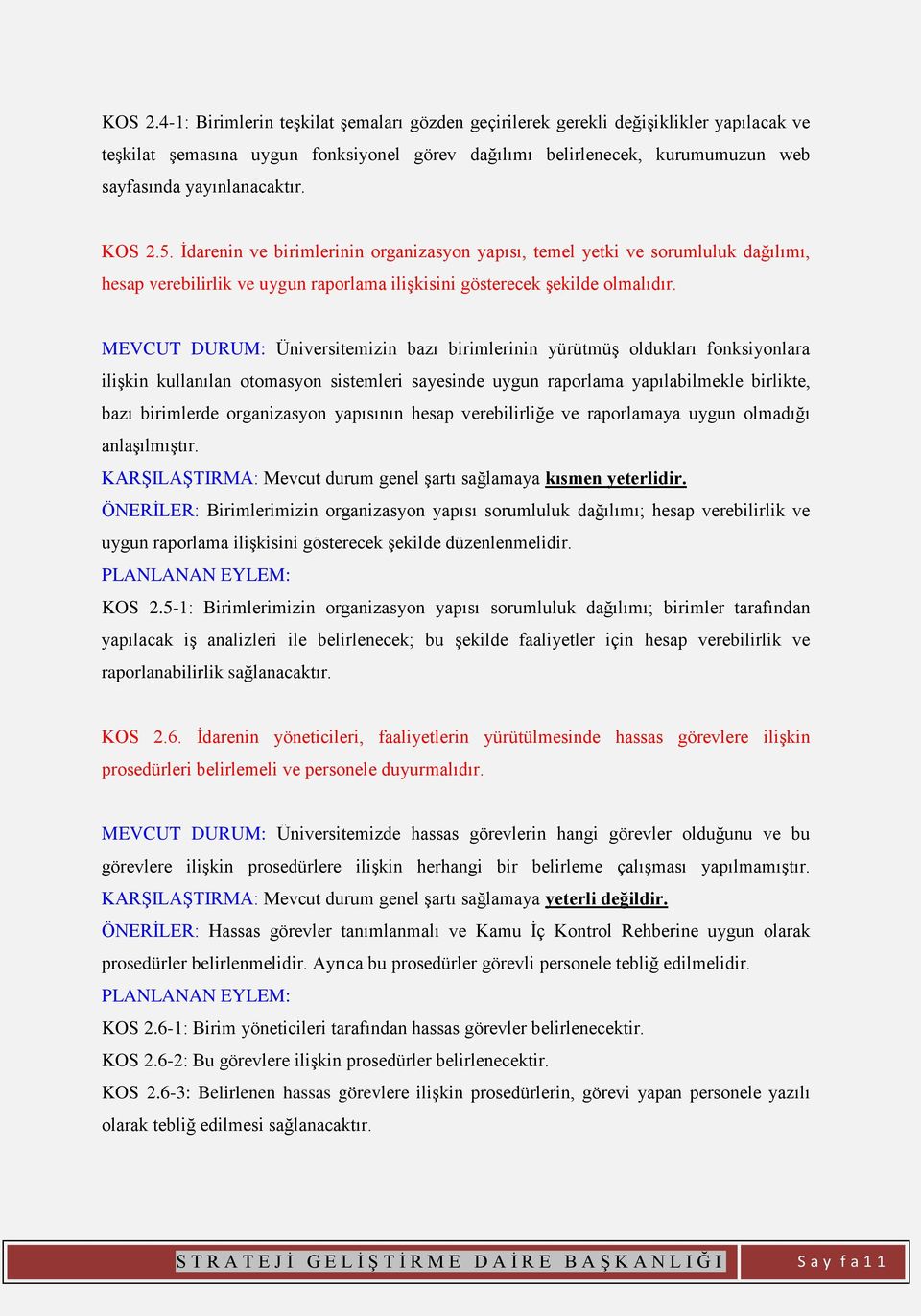 KOS 2.4-1: Birimlerin teşkilat şemaları gözden geçirilerek gerekli değişiklikler yapılacak ve teşkilat şemasına uygun fonksiyonel görev dağılımı belirlenecek, kurumumuzun web sayfasında yayınlanacaktır.

KOS 2.5. İdarenin ve birimlerinin organizasyon yapısı, temel yetki ve sorumluluk dağılımı, hesap verebilirlik ve uygun raporlama ilişkisini gösterecek şekilde olmalıdır.

MEVCUT DURUM: Üniversitemizin bazı birimlerinin yürütmüş oldukları fonksiyonlara ilişkin kullanılan otomasyon sistemleri sayesinde uygun raporlama yapılabilmekle birlikte, bazı birimlerde organizasyon yapısının hesap verebilirliğe ve raporlamaya uygun olmadığı anlaşılmıştır.
KARŞILAŞTIRMA: Mevcut durum genel şartı sağlamaya kısmen yeterlidir.
ÖNERİLER: Birimlerimizin organizasyon yapısı sorumluluk dağılımı; hesap verebilirlik ve uygun raporlama ilişkisini gösterecek şekilde düzenlenmelidir.
PLANLANAN EYLEM:
KOS 2.5-1: Birimlerimizin organizasyon yapısı sorumluluk dağılımı; birimler tarafından yapılacak iş analizleri ile belirlenecek; bu şekilde faaliyetler için hesap verebilirlik ve raporlanabilirlik sağlanacaktır.

KOS 2.6. İdarenin yöneticileri, faaliyetlerin yürütülmesinde hassas görevlere ilişkin prosedürleri belirlemeli ve personele duyurmalıdır.

MEVCUT DURUM: Üniversitemizde hassas görevlerin hangi görevler olduğunu ve bu görevlere ilişkin prosedürlere ilişkin herhangi bir belirleme çalışması yapılmamıştır.
KARŞILAŞTIRMA: Mevcut durum genel şartı sağlamaya yeterli değildir.
ÖNERİLER: Hassas görevler tanımlanmalı ve Kamu İç Kontrol Rehberine uygun olarak prosedürler belirlenmelidir. Ayrıca bu prosedürler görevli personele tebliğ edilmelidir.
PLANLANAN EYLEM:
KOS 2.6-1: Birim yöneticileri tarafından hassas görevler belirlenecektir.
KOS 2.6-2: Bu görevlere ilişkin prosedürler belirlenecektir.
KOS 2.6-3: Belirlenen hassas görevlere ilişkin prosedürlerin, görevi yapan personele yazılı olarak tebliğ edilmesi sağlanacaktır.

STRATEJİ GELİŞTİRME DAİRE BAŞKANLIĞI Sayfa 11